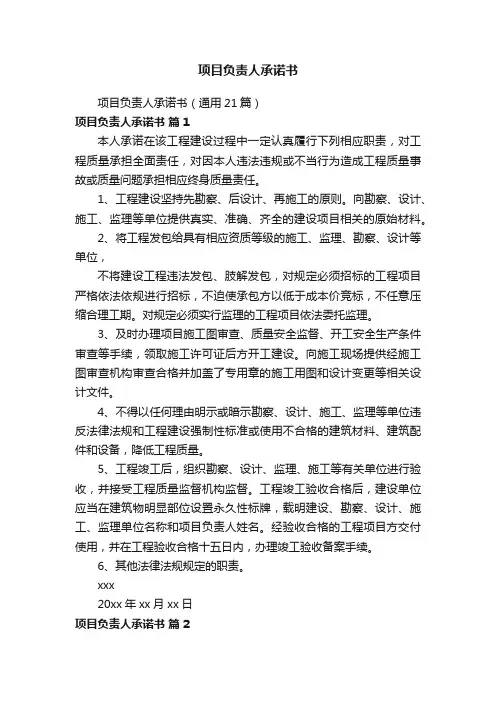 项目负责人承诺书

项目负责人承诺书（通用 21 篇）

项目负责人承诺书 篇 1

本人承诺在该工程建设过程中一定认真履行下列相应职责，对工程质量承担全面责任，对因本人违法违规或不当行为造成工程质量事故或质量问题承担相应终身质量责任。

1、工程建设坚持先勘察、后设计、再施工的原则。向勘察、设计、施工、监理等单位提供真实、准确、齐全的建设项目相关的原始材料。

2、将工程发包给具有相应资质等级的施工、监理、勘察、设计等单位，

不将建设工程违法发包、肢解发包，对规定必须招标的工程项目严格依法依规进行招标，不迫使承包方以低于成本价竞标，不任意压缩合理工期。对规定必须实行监理的工程项目依法委托监理。

3、及时办理项目施工图审查、质量安全监督、开工安全生产条件审查等手续，领取施工许可证后方开工建设。向施工现场提供经施工图审查机构审查合格并加盖了专用章的施工用图和设计变更等相关设计文件。

4、不得以任何理由明示或暗示勘察、设计、施工、监理等单位违反法律法规和工程建设强制性标准或使用不合格的建筑材料、建筑配件和设备，降低工程质量。

5、工程竣工后，组织勘察、设计、监理、施工等有关单位进行验收，并接受工程质量监督机构监督。工程竣工验收合格后，建设单位应当在建筑物明显部位设置永久性标牌，载明建设、勘察、设计、施工、监理单位名称和项目负责人姓名。经验收合格的工程项目方交付使用，并在工程验收合格十五日内，办理竣工验收备案手续。

6、其他法律法规规定的职责。

xxx

20xx 年 xx 月 xx 日

项目负责人承诺书 篇 2